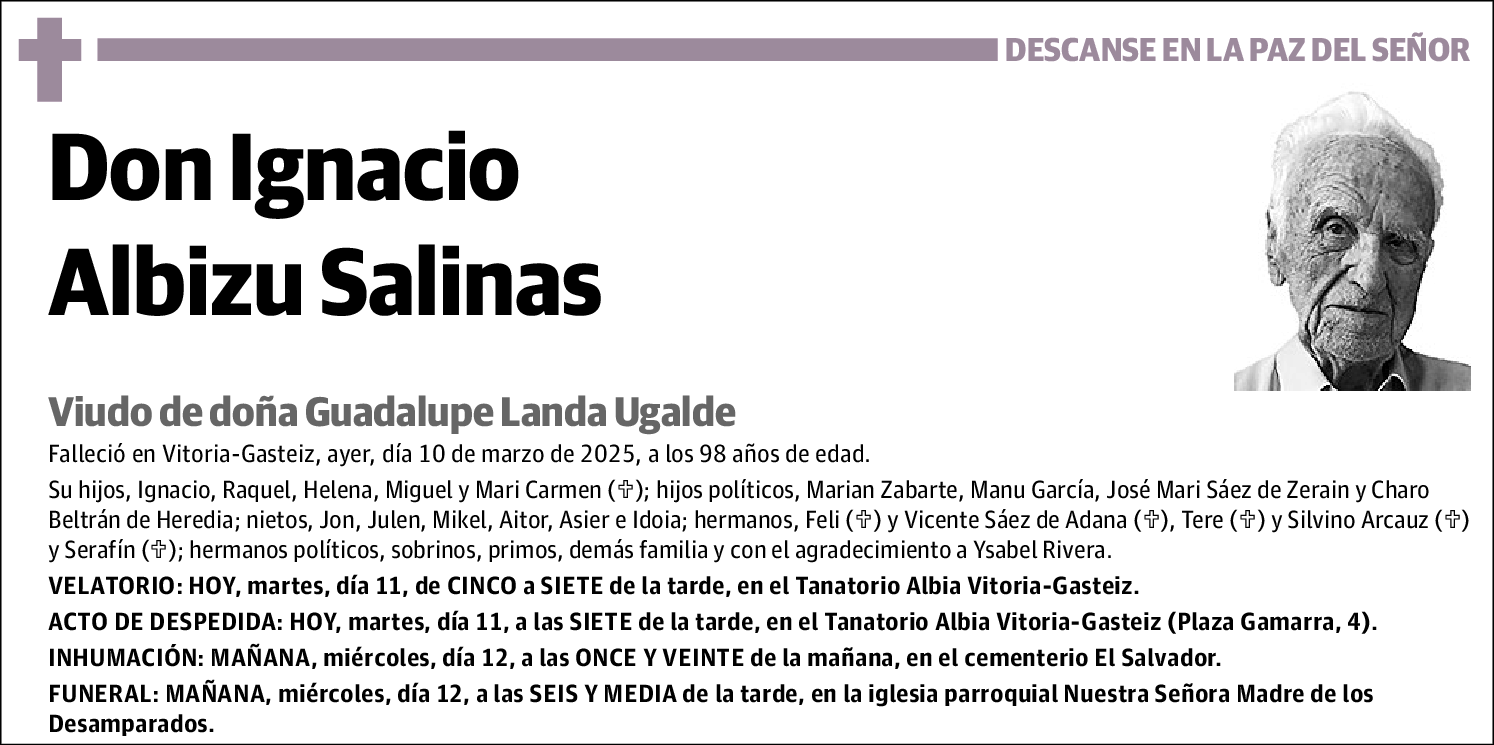 DESCANSE EN LA PAZ DEL SEÑOR

Don Ignacio Albizu Salinas

Viudo de doña Guadalupe Landa Ugalde

Falleció en Vitoria-Gasteiz, ayer, día 10 de marzo de 2025, a los 98 años de edad.

Su hijos, Ignacio, Raquel, Helena, Miguel y Mari Carmen (✞); hijos políticos, Marian Zabarte, Manu García, José Mari Sáez de Zerain y Charo Beltrán de Heredia; nietos, Jon, Julen, Mikel, Aitor, Asier e Idoia; hermanos, Feli (✞) y Vicente Sáez de Adana (✞), Tere (✞) y Silvino Arcauz (✞) y Serafín (✞); hermanos políticos, sobrinos, primos, demás familia y con el agradecimiento a Ysabel Rivera.

VELATORIO: HOY, martes, día 11, de CINCO a SIETE de la tarde, en el Tanatorio Albia Vitoria-Gasteiz.

ACTO DE DESPEDIDA: HOY, martes, día 11, a las SIETE de la tarde, en el Tanatorio Albia Vitoria-Gasteiz (Plaza Gamarra, 4).

INHUMACIÓN: MAÑANA, miércoles, día 12, a las ONCE Y VEINTE de la mañana, en el cementerio El Salvador.

FUNERAL: MAÑANA, miércoles, día 12, a las SEIS Y MEDIA de la tarde, en la iglesia parroquial Nuestra Señora Madre de los Desamparados.